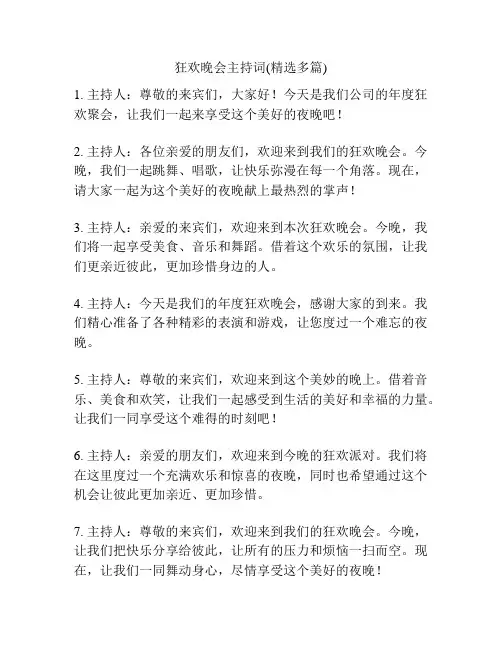 狂欢晚会主持词(精选多篇)

1. 主持人：尊敬的来宾们，大家好！今天是我们公司的年度狂欢聚会，让我们一起来享受这个美好的夜晚吧！

2. 主持人：各位亲爱的朋友们，欢迎来到我们的狂欢晚会。今晚，我们一起跳舞、唱歌，让快乐弥漫在每一个角落。现在，请大家一起为这个美好的夜晚献上最热烈的掌声！

3. 主持人：亲爱的来宾们，欢迎来到本次狂欢晚会。今晚，我们将一起享受美食、音乐和舞蹈。借着这个欢乐的氛围，让我们更亲近彼此，更加珍惜身边的人。

4. 主持人：今天是我们的年度狂欢晚会，感谢大家的到来。我们精心准备了各种精彩的表演和游戏，让您度过一个难忘的夜晚。

5. 主持人：尊敬的来宾们，欢迎来到这个美妙的晚上。借着音乐、美食和欢笑，让我们一起感受到生活的美好和幸福的力量。让我们一同享受这个难得的时刻吧！

6. 主持人：亲爱的朋友们，欢迎来到今晚的狂欢派对。我们将在这里度过一个充满欢乐和惊喜的夜晚，同时也希望通过这个机会让彼此更加亲近、更加珍惜。

7. 主持人：尊敬的来宾们，欢迎来到我们的狂欢晚会。今晚，让我们把快乐分享给彼此，让所有的压力和烦恼一扫而空。现在，让我们一同舞动身心，尽情享受这个美好的夜晚！